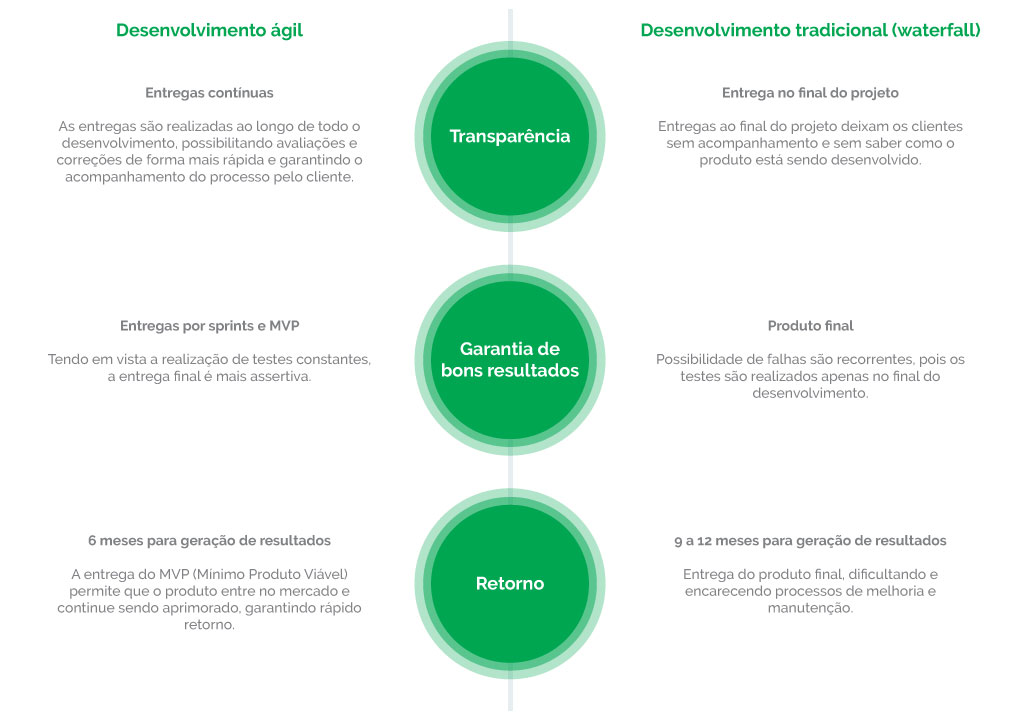 Desenvolvimento ágil

Entregas contínuas

As entregas são realizadas ao longo de todo o desenvolvimento, possibilitando avaliações e correções de forma mais rápida e garantindo o acompanhamento do processo pelo cliente.

Entregas por sprints e MVP

Tendo em vista a realização de testes constantes, a entrega final é mais assertiva.

6 meses para geração de resultados

A entrega do MVP (Mínimo Produto Viável) permite que o produto entre no mercado e continue sendo aprimorado, garantindo rápido retorno.

Transparência

Garantia de bons resultados

Retorno

Desenvolvimento tradicional (waterfall)

Entrega no final do projeto

Entregas ao final do projeto deixam os clientes sem acompanhamento e sem saber como o produto está sendo desenvolvido.

Produto final

Possibilidade de falhas são recorrentes, pois os testes são realizados apenas no final do desenvolvimento.

9 a 12 meses para geração de resultados

Entrega do produto final, dificultando e encarecendo processos de melhoria e manutenção.